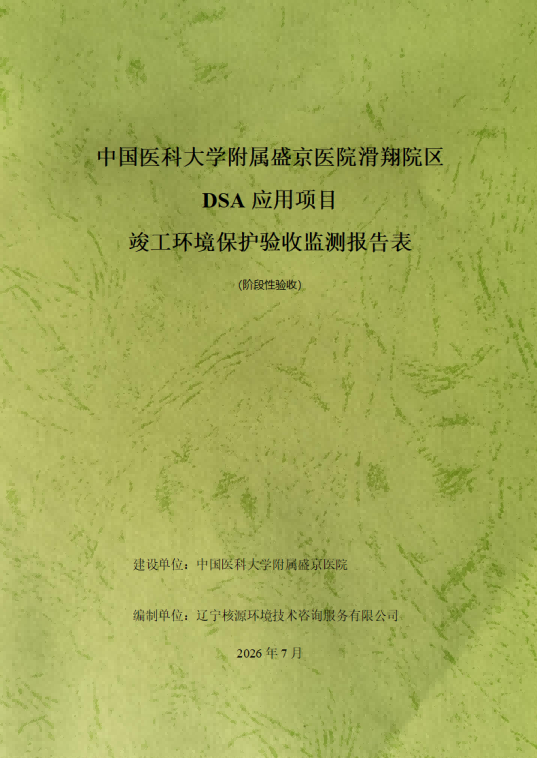 中国医科大学附属盛京医院滑翔院区

DSA应用项目

竣工环境保护验收监测报告表

(阶段性验收)

建设单位：中国医科大学附属盛京医院

编制单位：辽宁核源环境技术咨询服务有限公司

2026年7月